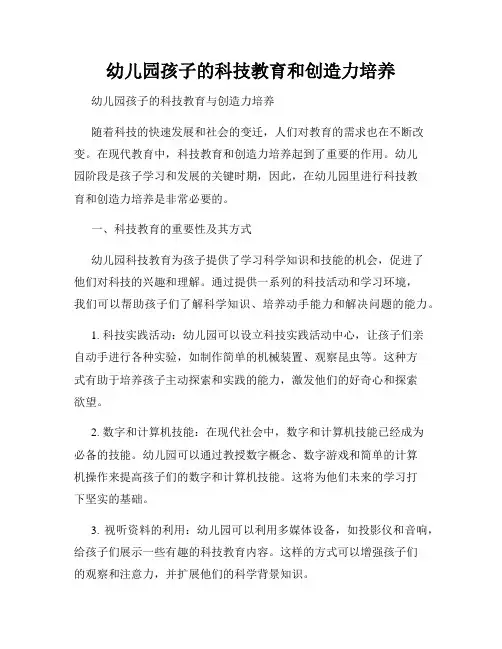 幼儿园孩子的科技教育和创造力培养

幼儿园孩子的科技教育与创造力培养

随着科技的快速发展和社会的变迁，人们对教育的需求也在不断改变。在现代教育中，科技教育和创造力培养起到了重要的作用。幼儿园阶段是孩子学习和发展的关键时期，因此，在幼儿园里进行科技教育和创造力培养是非常必要的。

一、科技教育的重要性及其方式

幼儿园科技教育为孩子提供了学习科学知识和技能的机会，促进了他们对科技的兴趣和理解。通过提供一系列的科技活动和学习环境，我们可以帮助孩子们了解科学知识、培养动手能力和解决问题的能力。

1. 科技实践活动：幼儿园可以设立科技实践活动中心，让孩子们亲自动手进行各种实验，如制作简单的机械装置、观察昆虫等。这种方式有助于培养孩子主动探索和实践的能力，激发他们的好奇心和探索欲望。

2. 数字和计算机技能：在现代社会中，数字和计算机技能已经成为必备的技能。幼儿园可以通过教授数字概念、数字游戏和简单的计算机操作来提高孩子们的数字和计算机技能。这将为他们未来的学习打下坚实的基础。

3. 视听资料的利用：幼儿园可以利用多媒体设备，如投影仪和音响，给孩子们展示一些有趣的科技教育内容。这样的方式可以增强孩子们的观察和注意力，并扩展他们的科学背景知识。